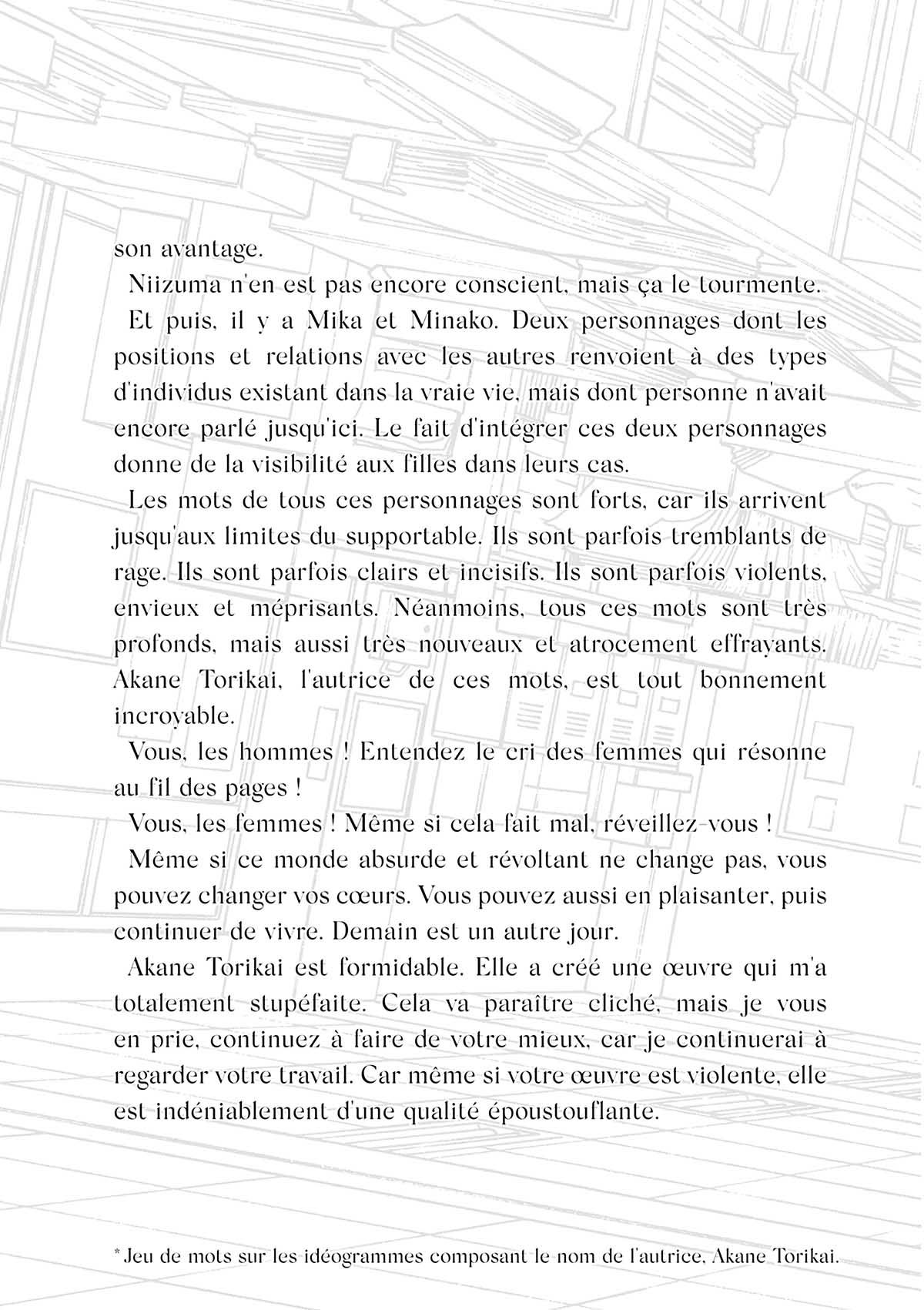 son avantage.

Niizuma n'en est pas encore conscient, mais ça le tourmente.

Et puis, il y a Mika et Minako. Deux personnages dont les positions et relations avec les autres renvoient à des types d'individus existant dans la vraie vie, mais dont personne n'avait encore parlé jusqu'ici. Le fait d'intégrer ces deux personnages donne de la visibilité aux filles dans leurs cas.

Les mots de tous ces personnages sont forts, car ils arrivent jusqu'aux limites du supportable. Ils sont parfois tremblants de rage. Ils sont parfois clairs et incisifs. Ils sont parfois violents, envieux et méprisants. Néanmoins, tous ces mots sont très profonds, mais aussi très nouveaux et atrocement effrayants. Akane Torikai, l'autrice de ces mots, est tout bonnement incroyable.

Vous, les hommes ! Entendez le cri des femmes qui résonne au fil des pages !

Vous, les femmes ! Même si cela fait mal, réveillez-vous !

Même si ce monde absurde et révoltant ne change pas, vous pouvez changer vos cœurs. Vous pouvez aussi en plaisanter, puis continuer de vivre. Demain est un autre jour.

Akane Torikai est formidable. Elle a créé une œuvre qui m'a totalement stupéfaite. Cela va paraître cliché, mais je vous en prie, continuez à faire de votre mieux, car je continuerai à regarder votre travail. Car même si votre œuvre est violente, elle est indéniablement d'une qualité époustouflante.

* Jeu de mots sur les idéogrammes composant le nom de l'autrice, Akane Torikai.